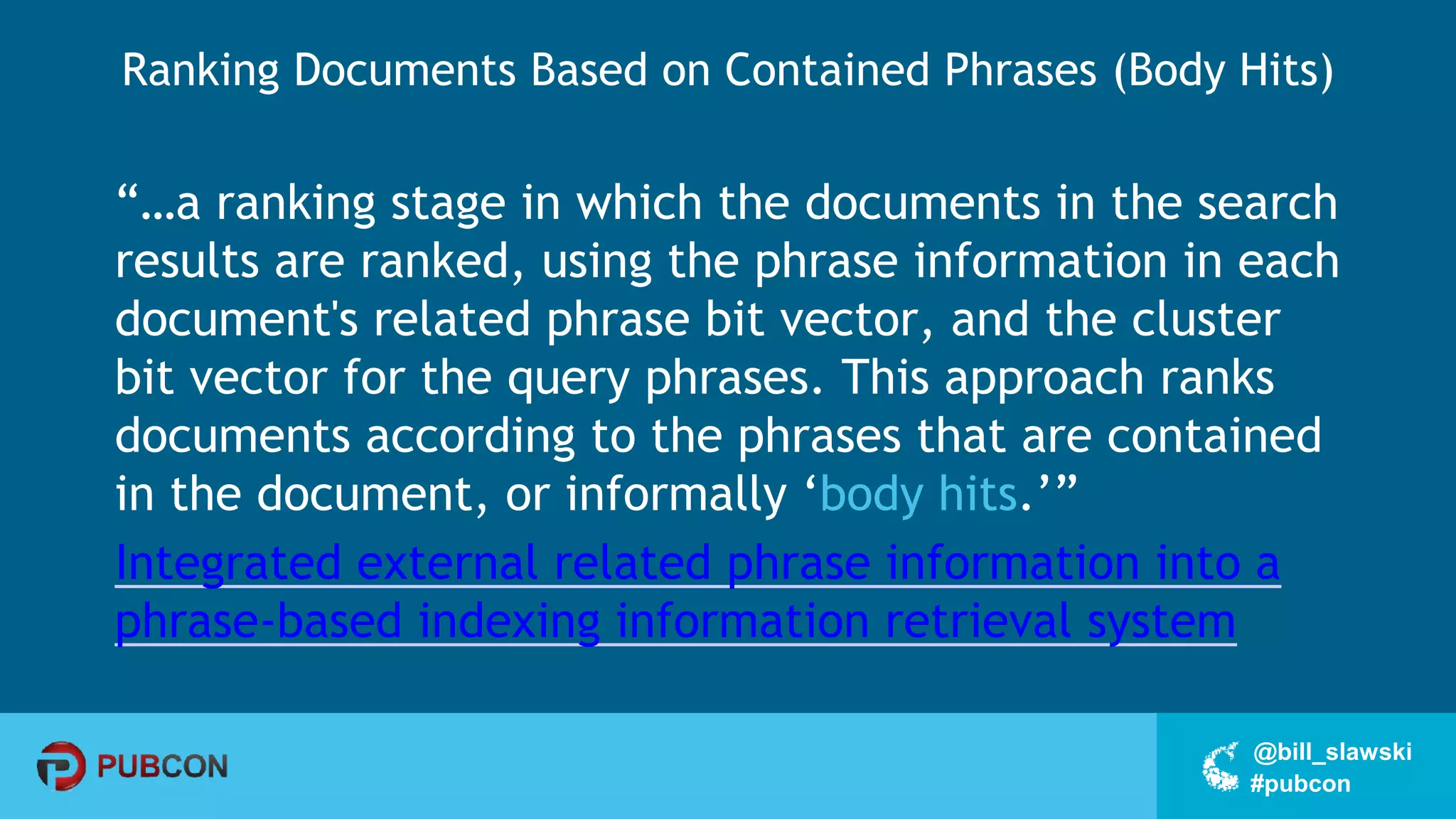 Ranking Documents Based on Contained Phrases (Body Hits)

"...a ranking stage in which the documents in the search results are ranked, using the phrase information in each document's related phrase bit vector, and the cluster bit vector for the query phrases. This approach ranks documents according to the phrases that are contained in the document, or informally 'body hits.'"

Integrated external related phrase information into a phrase-based indexing information retrieval system

PUBCON

@bill_slawski
#pubcon